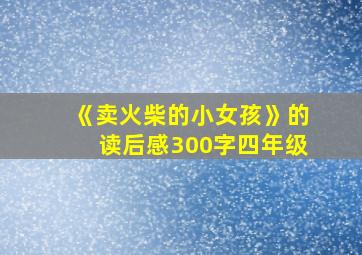 《卖火柴的小女孩》的读后感300字四年级